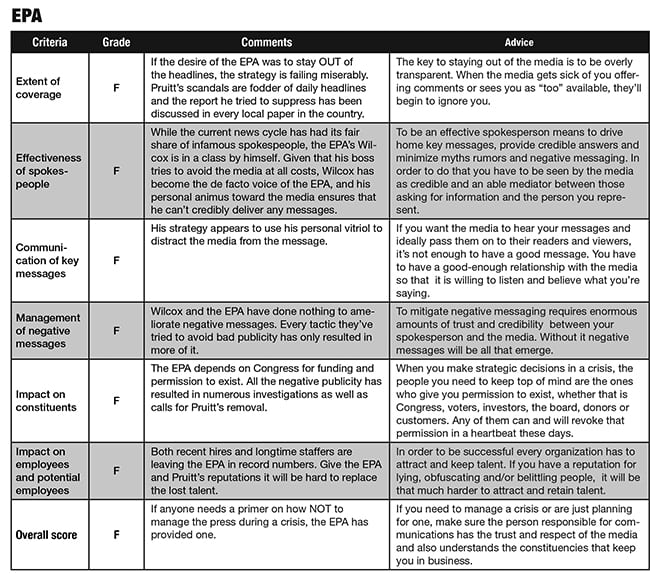 EPA

| Criteria | Grade | Comments | Advice |
|---|---|---|---|
| Extent of coverage | F | If the desire of the EPA was to stay OUT of the headlines, the strategy is failing miserably. Pruitt's scandals are fodder of daily headlines and the report he tried to suppress has been discussed in every local paper in the country. | The key to staying out of the media is to be overly transparent. When the media gets sick of you offering comments or sees you as "too" available, they'll begin to ignore you. |
| Effectiveness of spokespeople | F | While the current news cycle has had its fair share of infamous spokespeople, the EPA's Wilcox is in a class by himself. Given that his boss tries to avoid the media at all costs, Wilcox has become the de facto voice of the EPA, and his personal animus toward the media ensures that he can't credibly deliver any messages. | To be an effective spokesperson means to drive home key messages, provide credible answers and minimize myths rumors and negative messaging. In order to do that you have to be seen by the media as credible and an able mediator between those asking for information and the person you represent. |
| Communication of key messages | F | His strategy appears to use his personal vitriol to distract the media from the message. | If you want the media to hear your messages and ideally pass them on to their readers and viewers, it's not enough to have a good message. You have to have a good-enough relationship with the media so that it is willing to listen and believe what you're saying. |
| Management of negative messages | F | Wilcox and the EPA have done nothing to ameliorate negative messages. Every tactic they've tried to avoid bad publicity has only resulted in more of it. | To mitigate negative messaging requires enormous amounts of trust and credibility between your spokesperson and the media. Without it negative messages will be all that emerge. |
| Impact on constituents | F | The EPA depends on Congress for funding and permission to exist. All the negative publicity has resulted in numerous investigations as well as calls for Pruitt's removal. | When you make strategic decisions in a crisis, the people you need to keep top of mind are the ones who give you permission to exist, whether that is Congress, voters, investors, the board, donors or customers. Any of them can and will revoke that permission in a heartbeat these days. |
| Impact on employees and potential employees | F | Both recent hires and longtime staffers are leaving the EPA in record numbers. Give the EPA and Pruitt's reputations it will be hard to replace the lost talent. | In order to be successful every organization has to attract and keep talent. If you have a reputation for lying, obfuscating and/or belittling people, it will be that much harder to attract and retain talent. |
| Overall score | F | If anyone needs a primer on how NOT to manage the press during a crisis, the EPA has provided one. | If you need to manage a crisis or are just planning for one, make sure the person responsible for communications has the trust and respect of the media and also understands the constituencies that keep you in business. |